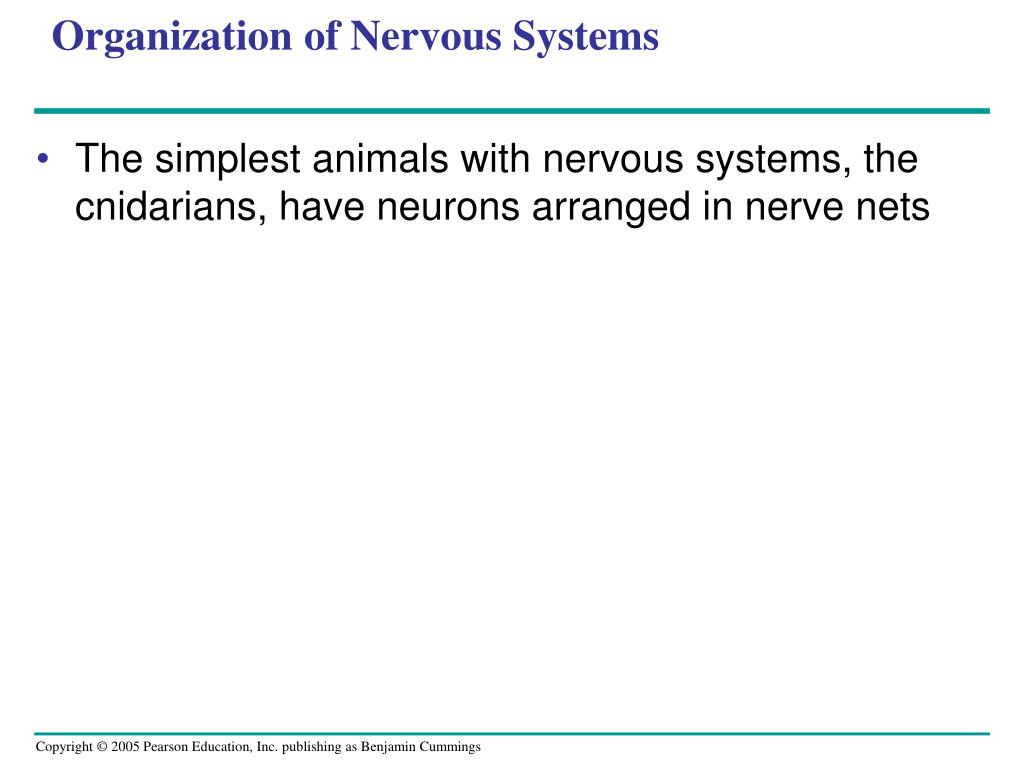 Organization of Nervous Systems

• The simplest animals with nervous systems, the cnidarians, have neurons arranged in nerve nets

Copyright © 2005 Pearson Education, Inc. publishing as Benjamin Cummings